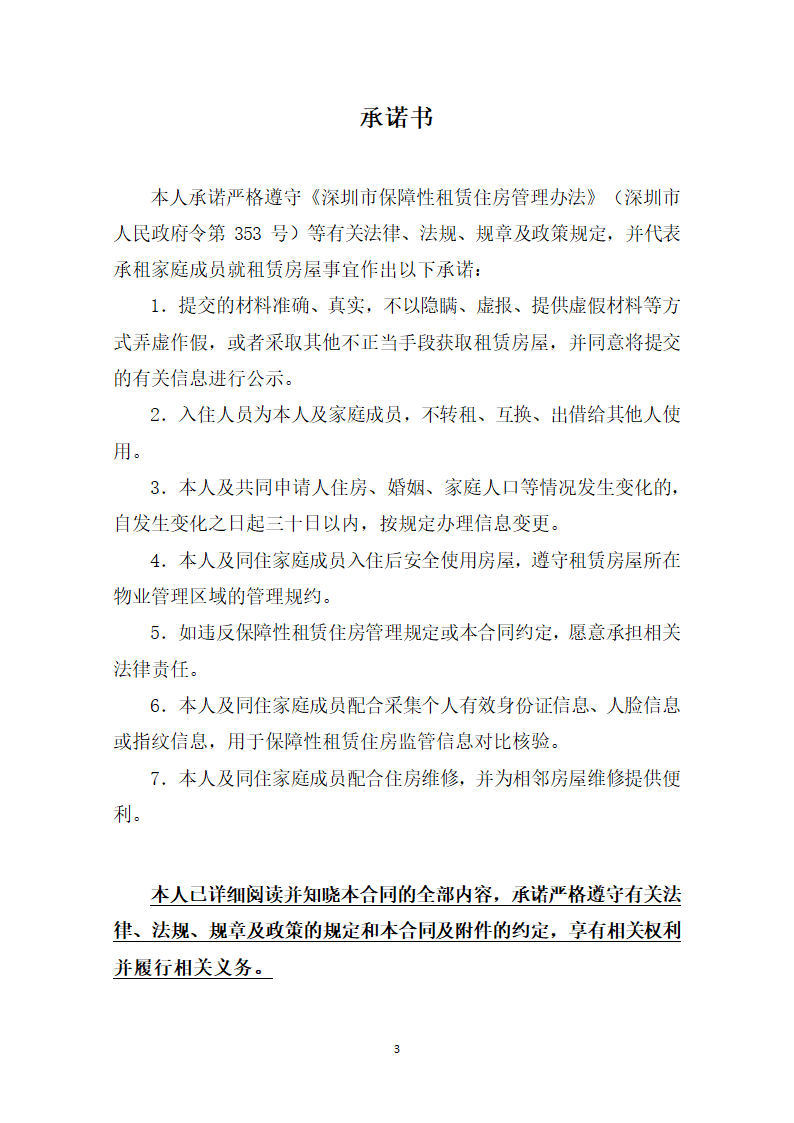 承诺书

本人承诺严格遵守《深圳市保障性租赁住房管理办法》（深圳市人民政府令第 353 号）等有关法律、法规、规章及政策规定，并代表承租家庭成员就租赁房屋事宜作出以下承诺：

1．提交的材料准确、真实，不以隐瞒、虚报、提供虚假材料等方式弄虚作假，或者采取其他不正当手段获取租赁房屋，并同意将提交的有关信息进行公示。

2．入住人员为本人及家庭成员，不转租、互换、出借给其他人使用。

3．本人及共同申请人住房、婚姻、家庭人口等情况发生变化的，自发生变化之日起三十日以内，按规定办理信息变更。

4．本人及同住家庭成员入住后安全使用房屋，遵守租赁房屋所在物业管理区域的管理规约。

5．如违反保障性租赁住房管理规定或本合同约定，愿意承担相关法律责任。

6．本人及同住家庭成员配合采集个人有效身份证信息、人脸信息或指纹信息，用于保障性租赁住房监管信息对比核验。

7．本人及同住家庭成员配合住房维修，并为相邻房屋维修提供便利。

本人已详细阅读并知晓本合同的全部内容，承诺严格遵守有关法律、法规、规章及政策的规定和本合同及附件的约定，享有相关权利并履行相关义务。

3